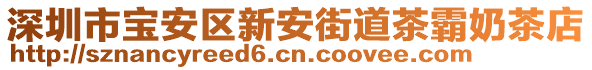 深圳市宝安区新安街道茶霸奶茶店
http://sznancyreed6.cn.coovee.com